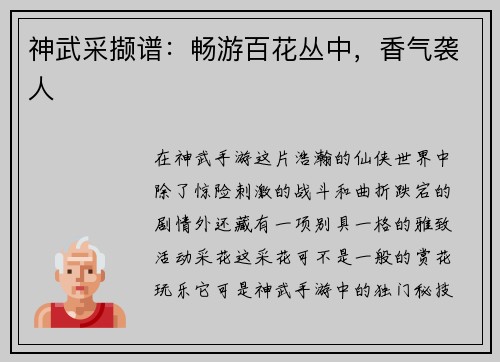 神武采撷谱：畅游百花丛中，香气袭人

在神武手游这片浩瀚的仙侠世界中除了惊险刺激的战斗和曲折跌宕的剧情外还藏有一项别具一格的雅致活动采花这采花可不是一般的赏花玩乐它可是神武手游中的独门秘技